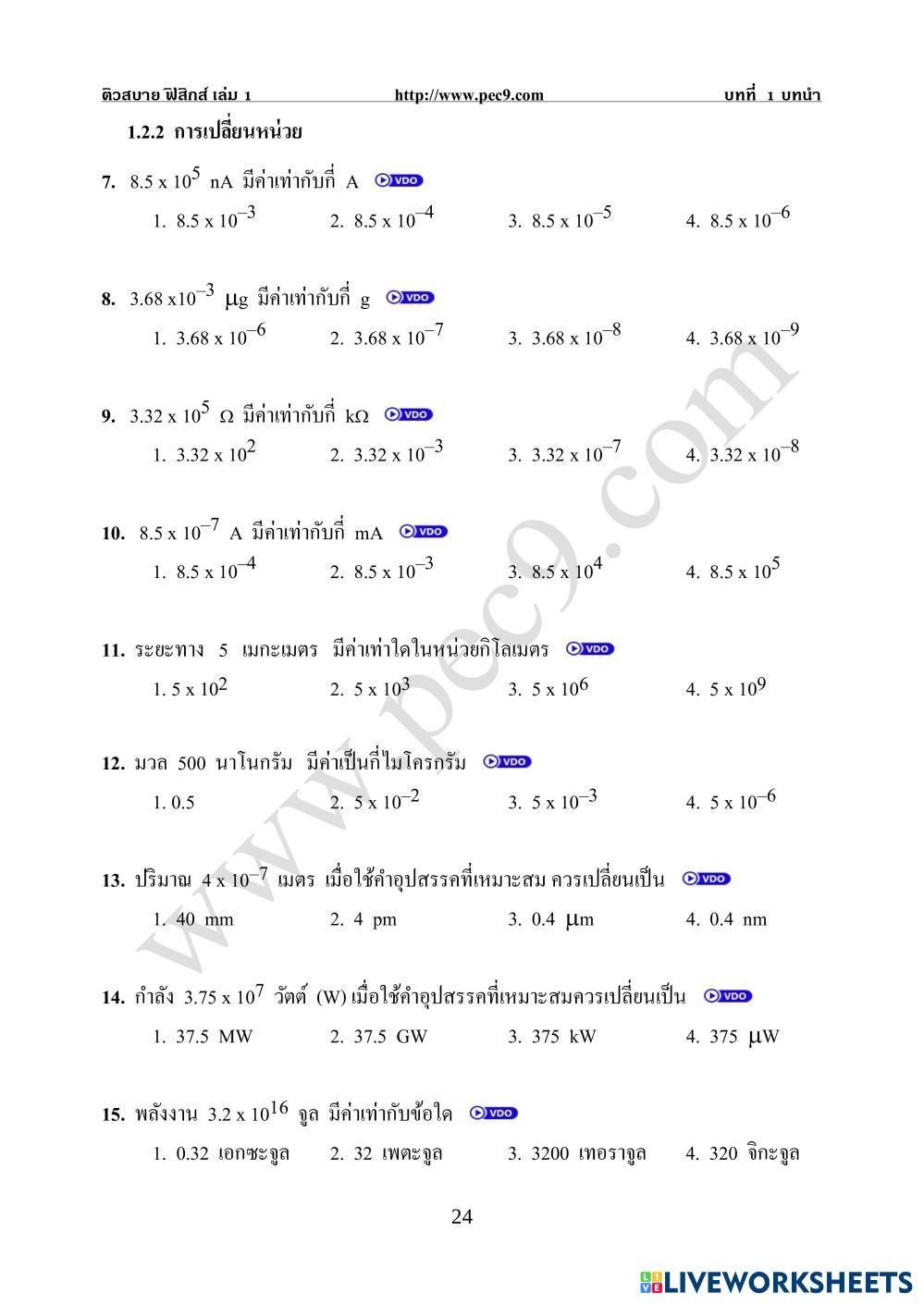 ติวสบาย ฟิสิกส์ เล่ม 1 http://www.pec9.com บทที่ 1 บทนำ

1.2.2 การเปลี่ยนหน่วย

7. $8.5 \times 10^{5}$ nA มีค่าเท่ากับกี่ A VDO

1. $8.5 \times 10^{-3}$ 2. $8.5 \times 10^{-4}$ 3. $8.5 \times 10^{-5}$ 4. $8.5 \times 10^{-6}$

8. $3.68 \times 10^{-3}$ $\mu$g มีค่าเท่ากับกี่ g VDO

1. $3.68 \times 10^{-6}$ 2. $3.68 \times 10^{-7}$ 3. $3.68 \times 10^{-8}$ 4. $3.68 \times 10^{-9}$

9. $3.32 \times 10^{5}$ $\Omega$ มีค่าเท่ากับกี่ k$\Omega$ VDO

1. $3.32 \times 10^{2}$ 2. $3.32 \times 10^{-3}$ 3. $3.32 \times 10^{-7}$ 4. $3.32 \times 10^{-8}$

10. $8.5 \times 10^{-7}$ A มีค่าเท่ากับกี่ mA VDO

1. $8.5 \times 10^{-4}$ 2. $8.5 \times 10^{-3}$ 3. $8.5 \times 10^{4}$ 4. $8.5 \times 10^{5}$

11. ระยะทาง 5 เมกะเมตร มีค่าเท่าใดในหน่วยกิโลเมตร VDO

1. $5 \times 10^{2}$ 2. $5 \times 10^{3}$ 3. $5 \times 10^{6}$ 4. $5 \times 10^{9}$

12. มวล 500 นาโนกรัม มีค่าเป็นกี่ไมโครกรัม VDO

1. 0.5 2. $5 \times 10^{-2}$ 3. $5 \times 10^{-3}$ 4. $5 \times 10^{-6}$

13. ปริมาณ $4 \times 10^{-7}$ เมตร เมื่อใช้คำอุปสรรคที่เหมาะสม ควรเปลี่ยนเป็น VDO

1. 40 mm 2. 4 pm 3. 0.4 $\mu$m 4. 0.4 nm

14. กำลัง $3.75 \times 10^{7}$ วัตต์ (W) เมื่อใช้คำอุปสรรคที่เหมาะสมควรเปลี่ยนเป็น VDO

1. 37.5 MW 2. 37.5 GW 3. 375 kW 4. 375 $\mu$W

15. พลังงาน $3.2 \times 10^{16}$ จูล มีค่าเท่ากับข้อใด VDO

1. 0.32 เอกซะจูล 2. 32 เพตะจูล 3. 3200 เทอราจูล 4. 320 จิกะจูล

24

www.pec9.com

LIVEWORKSHEETS